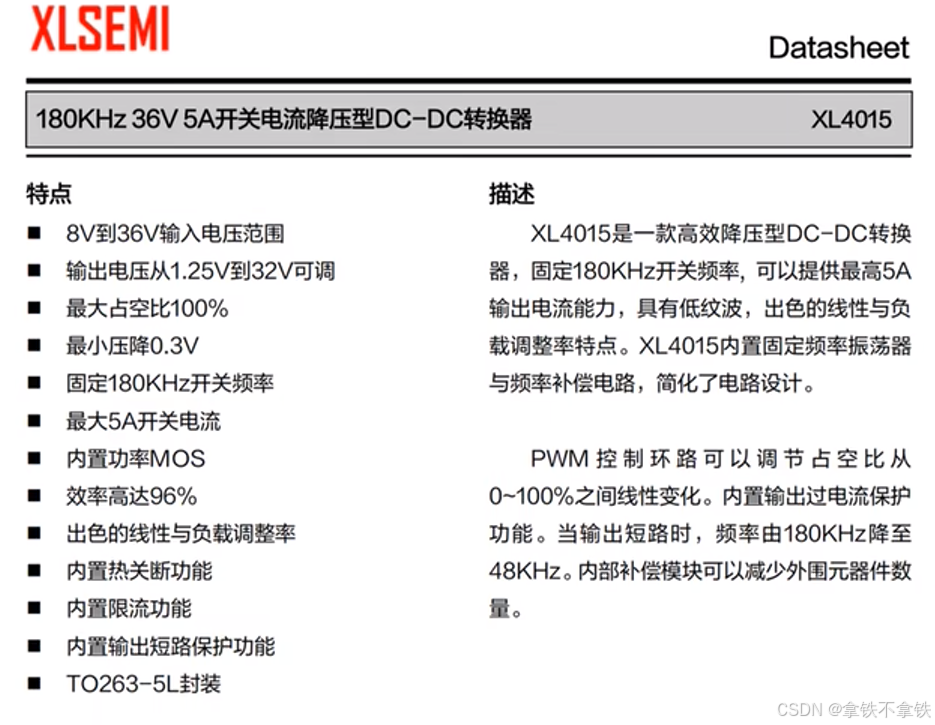 XLSEMI

Datasheet

180KHz 36V 5A开关电流降压型DC-DC转换器 XL4015

特点

■ 8V到36V输入电压范围
■ 输出电压从1.25V到32V可调
■ 最大占空比100%
■ 最小压降0.3V
■ 固定180KHz开关频率
■ 最大5A开关电流
■ 内置功率MOS
■ 效率高达96%
■ 出色的线性与负载调整率
■ 内置热关断功能
■ 内置限流功能
■ 内置输出短路保护功能
■ TO263-5L封装

描述

XL4015是一款高效降压型DC-DC转换器，固定180KHz开关频率，可以提供最高5A输出电流能力，具有低纹波，出色的线性与负载调整率特点。XL4015内置固定频率振荡器与频率补偿电路，简化了电路设计。

PWM 控制环路可以调节占空比从0~100%之间线性变化。内置输出过电流保护功能。当输出短路时，频率由180KHz降至48KHz。内部补偿模块可以减少外围元器件数量。

CSDN @拿铁不拿铁